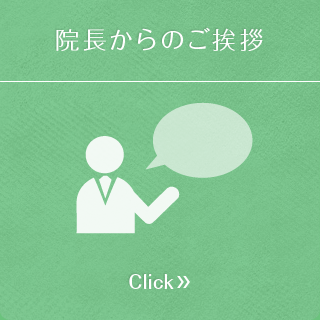 院長からのご挨拶

Click »